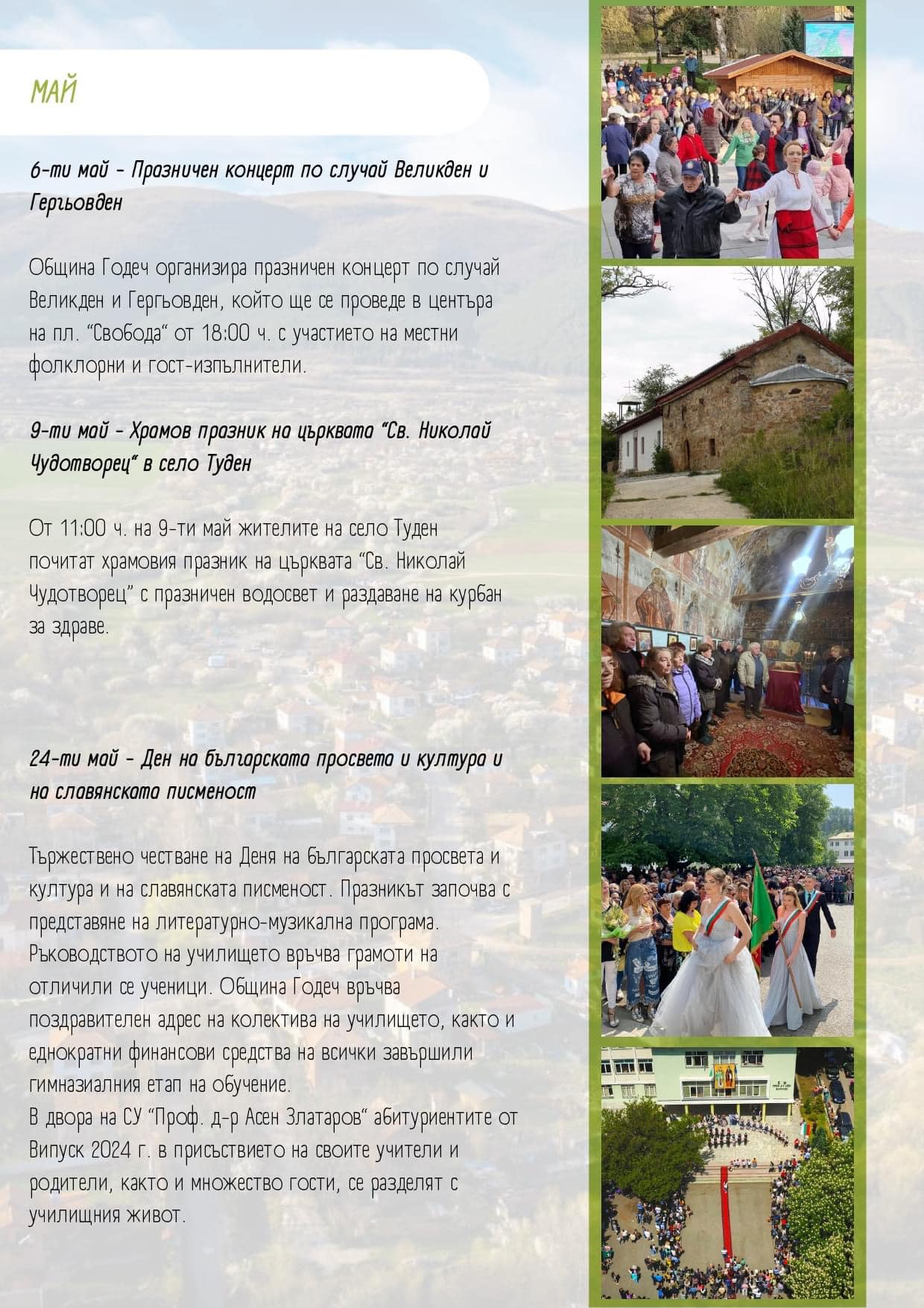 МАЙ

6-ти май - Празничен концерт по случай Великден и Гергьовден

Община Годеч организира празничен концерт по случай Великден и Гергьовден, който ще се проведе в центъра на пл. "Свобода" от 18:00 ч. с участието на местни фолклорни и гост-изпълнители.

9-ти май - Храмов празник на църквата "Св. Николай Чудотворец" в село Туден

От 11:00 ч. на 9-ти май жителите на село Туден почитат храмовия празник на църквата "Св. Николай Чудотворец" с празничен водосвет и раздаване на курбан за здраве.

24-ти май - Ден на българската просвета и култура и на славянската писменост

Тържествено честване на Деня на българската просвета и култура и на славянската писменост. Празникът започва с представяне на литературно-музикална програма. Ръководството на училището връчва грамоти на отличили се ученици. Община Годеч връчва поздравителен адрес на колектива на училището, както и еднократни финансови средства на всички завършили гимназиалния етап на обучение.
В двора на СУ "Проф. д-р Асен Златаров" абитуриентите от Випуск 2024 г. в присъствието на своите учители и родители, както и множество гости, се разделят с училищния живот.